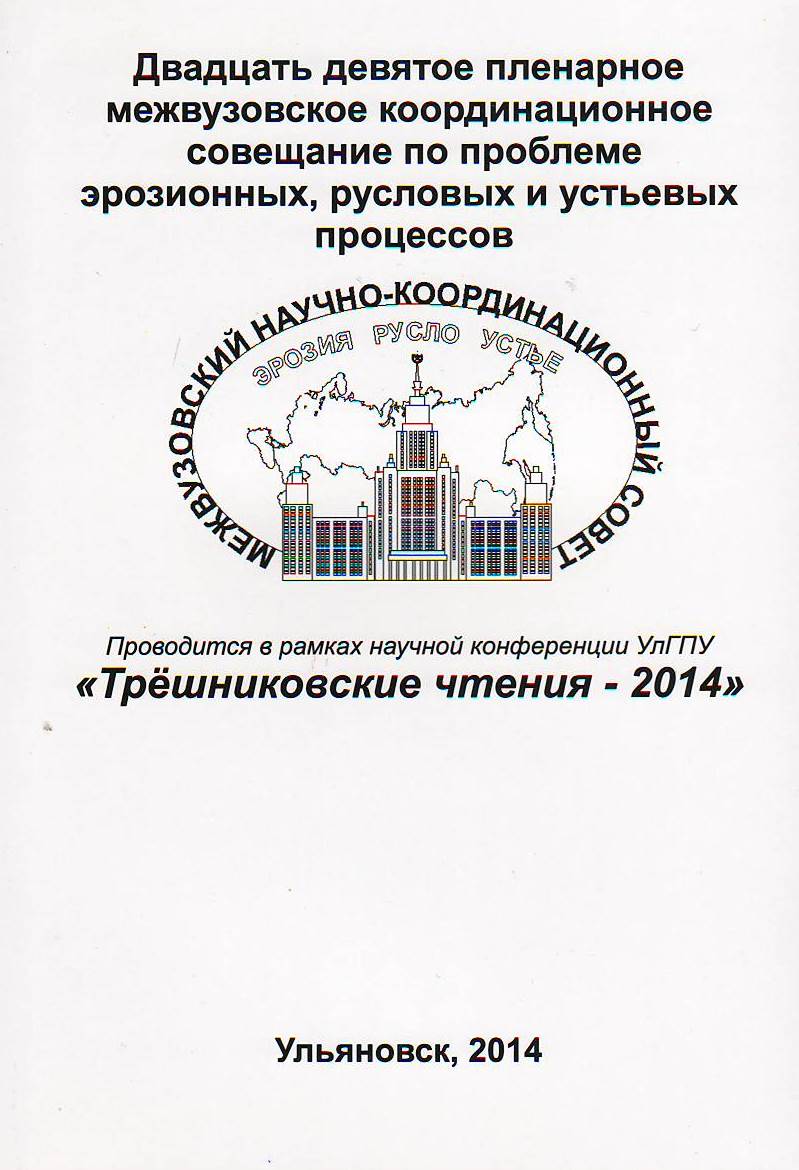 Двадцать девятое пленарное межвузовское координационное совещание по проблеме эрозионных, русловых и устьевых процессов

МЕЖВУЗОВСКИЙ НАУЧНО-КООРДИНАЦИОННЫЙ СОВЕТ

ЭРОЗИЯ РУСЛО УСТЬЕ

Проводится в рамках научной конференции УлГПУ

«Трёшниковские чтения - 2014»

Ульяновск, 2014